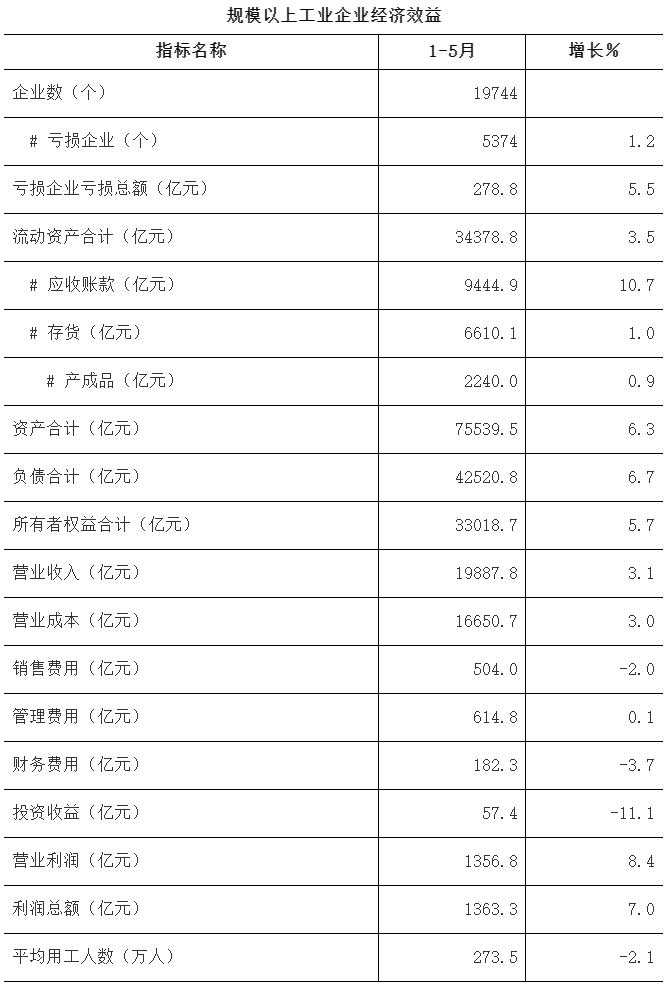 规模以上工业企业经济效益

| 指标名称 | 1-5月 | 增长% |
|---|---|---|
| 企业数（个） | 19744 | |
| # 亏损企业（个） | 5374 | 1.2 |
| 亏损企业亏损总额（亿元） | 278.8 | 5.5 |
| 流动资产合计（亿元） | 34378.8 | 3.5 |
| # 应收账款（亿元） | 9444.9 | 10.7 |
| # 存货（亿元） | 6610.1 | 1.0 |
| # 产成品（亿元） | 2240.0 | 0.9 |
| 资产合计（亿元） | 75539.5 | 6.3 |
| 负债合计（亿元） | 42520.8 | 6.7 |
| 所有者权益合计（亿元） | 33018.7 | 5.7 |
| 营业收入（亿元） | 19887.8 | 3.1 |
| 营业成本（亿元） | 16650.7 | 3.0 |
| 销售费用（亿元） | 504.0 | -2.0 |
| 管理费用（亿元） | 614.8 | 0.1 |
| 财务费用（亿元） | 182.3 | -3.7 |
| 投资收益（亿元） | 57.4 | -11.1 |
| 营业利润（亿元） | 1356.8 | 8.4 |
| 利润总额（亿元） | 1363.3 | 7.0 |
| 平均用工人数（万人） | 273.5 | -2.1 |